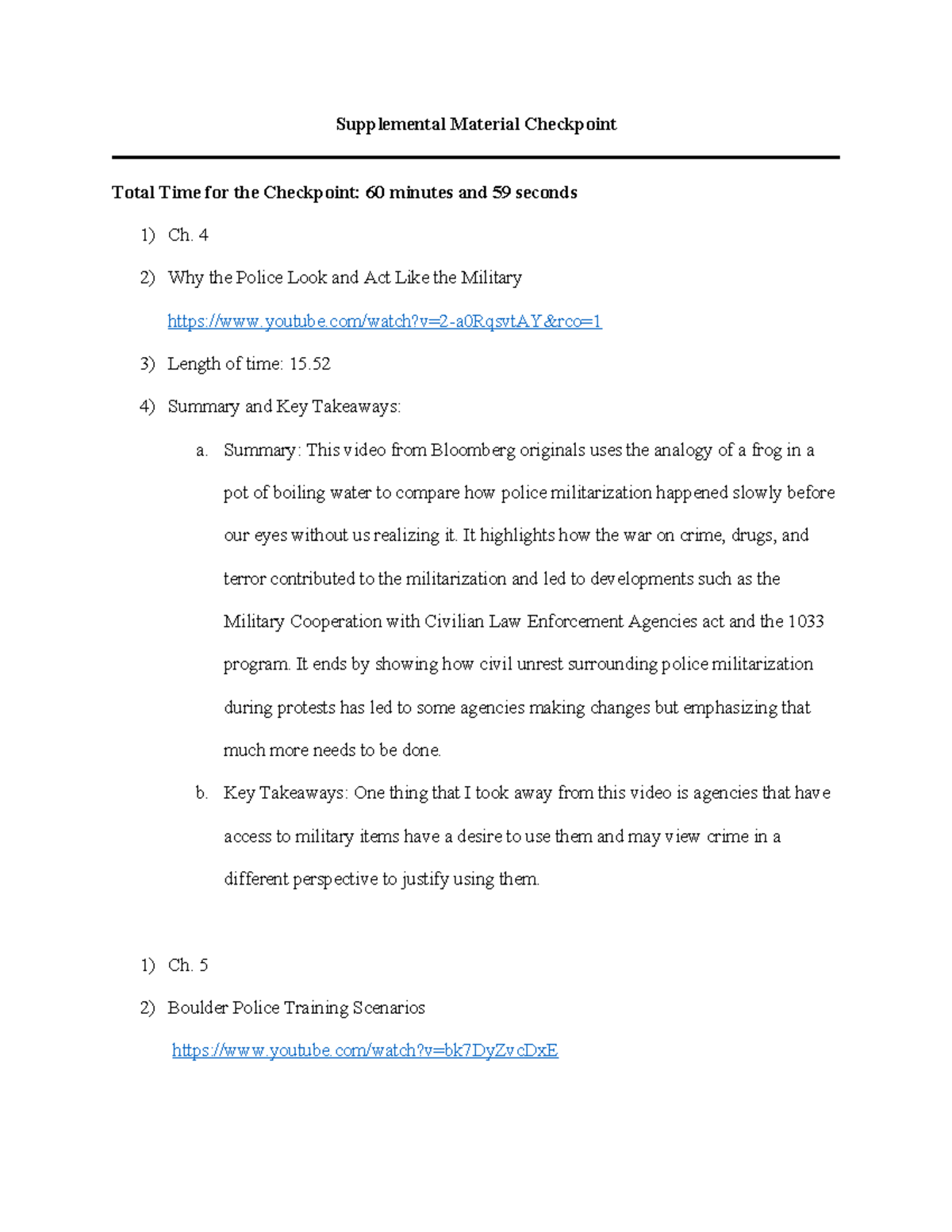 Supplemental Material Checkpoint

Total Time for the Checkpoint: 60 minutes and 59 seconds

1) Ch. 4

2) Why the Police Look and Act Like the Military

https://www.youtube.com/watch?v=2-a0RqsvtAY&rco=1

3) Length of time: 15.52

4) Summary and Key Takeaways:

a. Summary: This video from Bloomberg originals uses the analogy of a frog in a pot of boiling water to compare how police militarization happened slowly before our eyes without us realizing it. It highlights how the war on crime, drugs, and terror contributed to the militarization and led to developments such as the Military Cooperation with Civilian Law Enforcement Agencies act and the 1033 program. It ends by showing how civil unrest surrounding police militarization during protests has led to some agencies making changes but emphasizing that much more needs to be done.

b. Key Takeaways: One thing that I took away from this video is agencies that have access to military items have a desire to use them and may view crime in a different perspective to justify using them.

1) Ch. 5

2) Boulder Police Training Scenarios

https://www.youtube.com/watch?v=bk7DyZvcDxE